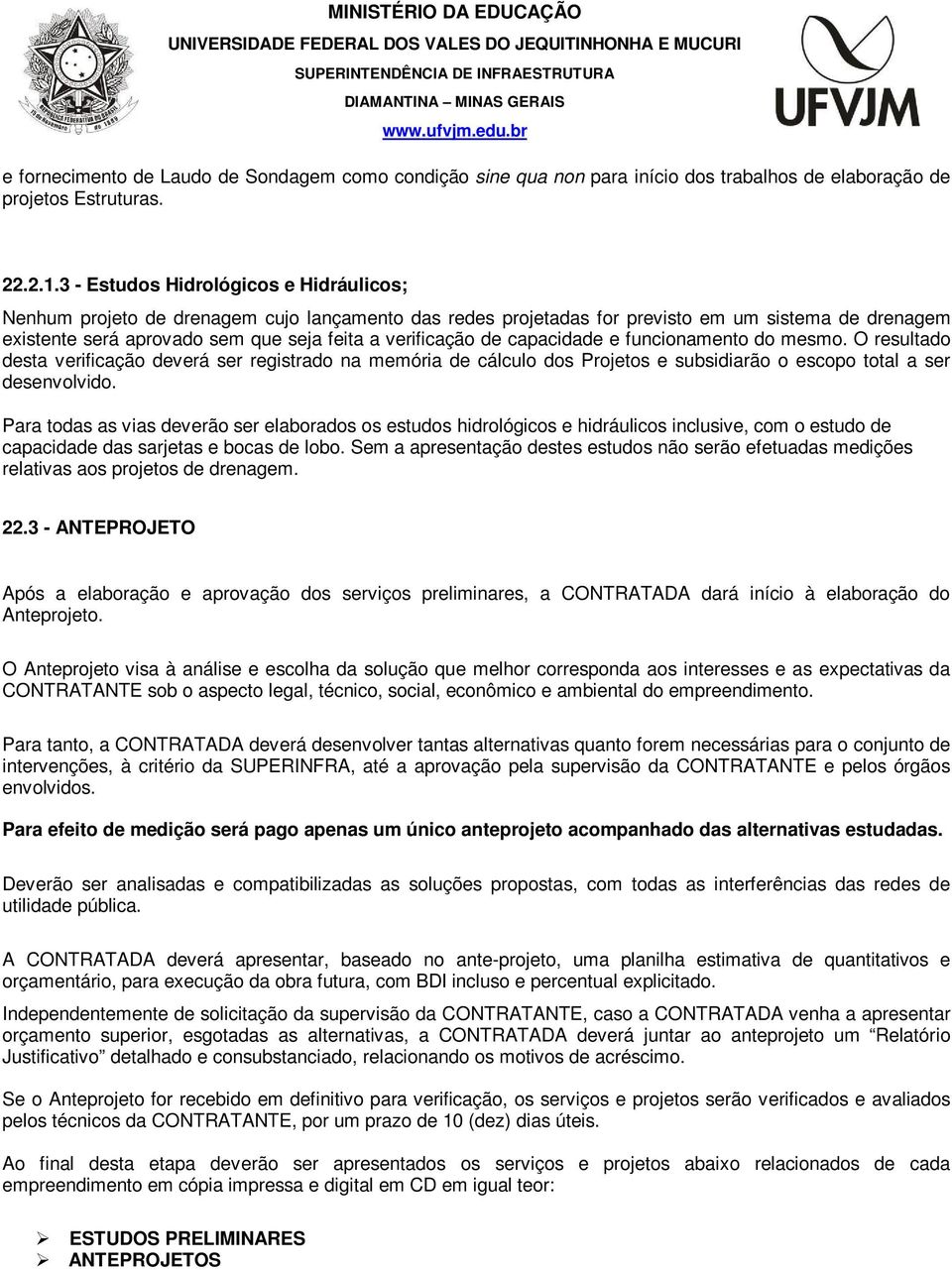 MINISTÉRIO DA EDUCAÇÃO
UNIVERSIDADE FEDERAL DOS VALES DO JEQUITINHONHA E MUCURI
SUPERINTENDÊNCIA DE INFRAESTRUTURA
DIAMANTINA – MINAS GERAIS
www.ufvjm.edu.br

UFVJM

e fornecimento de Laudo de Sondagem como condição sine qua non para início dos trabalhos de elaboração de projetos Estruturas.

22.2.1.3 - Estudos Hidrológicos e Hidráulicos;

Nenhum projeto de drenagem cujo lançamento das redes projetadas for previsto em um sistema de drenagem existente será aprovado sem que seja feita a verificação de capacidade e funcionamento do mesmo. O resultado desta verificação deverá ser registrado na memória de cálculo dos Projetos e subsidiarão o escopo total a ser desenvolvido.

Para todas as vias deverão ser elaborados os estudos hidrológicos e hidráulicos inclusive, com o estudo de capacidade das sarjetas e bocas de lobo. Sem a apresentação destes estudos não serão efetuadas medições relativas aos projetos de drenagem.

22.3 - ANTEPROJETO

Após a elaboração e aprovação dos serviços preliminares, a CONTRATADA dará início à elaboração do Anteprojeto.

O Anteprojeto visa à análise e escolha da solução que melhor corresponda aos interesses e as expectativas da CONTRATANTE sob o aspecto legal, técnico, social, econômico e ambiental do empreendimento.

Para tanto, a CONTRATADA deverá desenvolver tantas alternativas quanto forem necessárias para o conjunto de intervenções, à critério da SUPERINFRA, até a aprovação pela supervisão da CONTRATANTE e pelos órgãos envolvidos.

Para efeito de medição será pago apenas um único anteprojeto acompanhado das alternativas estudadas.

Deverão ser analisadas e compatibilizadas as soluções propostas, com todas as interferências das redes de utilidade pública.

A CONTRATADA deverá apresentar, baseado no ante-projeto, uma planilha estimativa de quantitativos e orçamentário, para execução da obra futura, com BDI incluso e percentual explicitado.

Independentemente de solicitação da supervisão da CONTRATANTE, caso a CONTRATADA venha a apresentar orçamento superior, esgotadas as alternativas, a CONTRATADA deverá juntar ao anteprojeto um “Relatório Justificativo” detalhado e consubstanciado, relacionando os motivos de acréscimo.

Se o Anteprojeto for recebido em definitivo para verificação, os serviços e projetos serão verificados e avaliados pelos técnicos da CONTRATANTE, por um prazo de 10 (dez) dias úteis.

Ao final desta etapa deverão ser apresentados os serviços e projetos abaixo relacionados de cada empreendimento em cópia impressa e digital em CD em igual teor:

➢ ESTUDOS PRELIMINARES
➢ ANTEPROJETOS